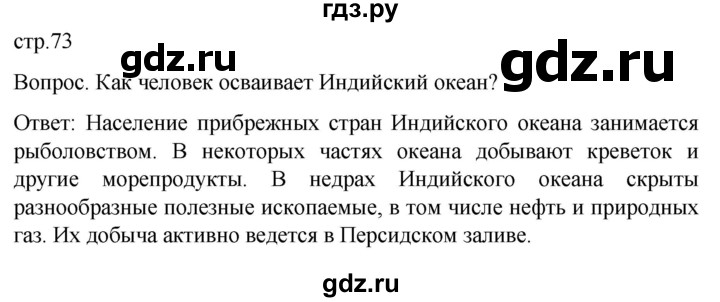 гдз.ру

стр.73

gdz.ru

gdz.ru

Вопрос. Как человек осваивает Индийский океан?

Ответ: Население прибрежных стран Индийского океана занимается рыболовством. В некоторых частях океана добывают креветок и другие морепродукты. В недрах Индийского океана скрыты разнообразные полезные ископаемые, в том числе нефть и природных газ. Их добыча активно ведется в Персидском заливе.

gdz.ru